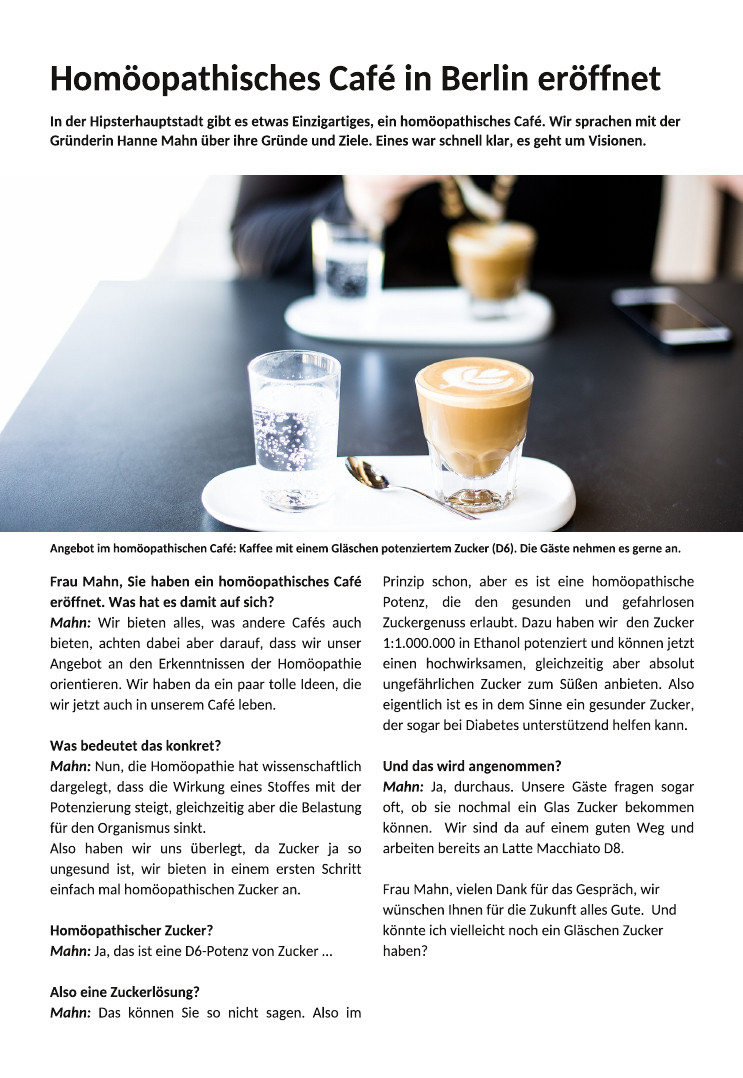 Homöopathisches Café in Berlin eröffnet

In der Hipsterhauptstadt gibt es etwas Einzigartiges, ein homöopathisches Café. Wir sprachen mit der Gründerin Hanne Mahn über ihre Gründe und Ziele. Eines war schnell klar, es geht um Visionen.

Angebot im homöopathischen Café: Kaffee mit einem Gläschen potenziertem Zucker (D6). Die Gäste nehmen es gerne an.

Frau Mahn, Sie haben ein homöopathisches Café eröffnet. Was hat es damit auf sich?
Mahn: Wir bieten alles, was andere Cafés auch bieten, achten dabei aber darauf, dass wir unser Angebot an den Erkenntnissen der Homöopathie orientieren. Wir haben da ein paar tolle Ideen, die wir jetzt auch in unserem Café leben.

Was bedeutet das konkret?
Mahn: Nun, die Homöopathie hat wissenschaftlich dargelegt, dass die Wirkung eines Stoffes mit der Potenzierung steigt, gleichzeitig aber die Belastung für den Organismus sinkt.
Also haben wir uns überlegt, da Zucker ja so ungesund ist, wir bieten in einem ersten Schritt einfach mal homöopathischen Zucker an.

Homöopathischer Zucker?
Mahn: Ja, das ist eine D6-Potenz von Zucker …

Also eine Zuckerlösung?
Mahn: Das können Sie so nicht sagen. Also im Prinzip schon, aber es ist eine homöopathische Potenz, die den gesunden und gefahrlosen Zuckergenuss erlaubt. Dazu haben wir den Zucker 1:1.000.000 in Ethanol potenziert und können jetzt einen hochwirksamen, gleichzeitig aber absolut ungefährlichen Zucker zum Süßen anbieten. Also eigentlich ist es in dem Sinne ein gesunder Zucker, der sogar bei Diabetes unterstützend helfen kann.

Und das wird angenommen?
Mahn: Ja, durchaus. Unsere Gäste fragen sogar oft, ob sie nochmal ein Glas Zucker bekommen können. Wir sind da auf einem guten Weg und arbeiten bereits an Latte Macchiato D8.

Frau Mahn, vielen Dank für das Gespräch, wir wünschen Ihnen für die Zukunft alles Gute. Und könnte ich vielleicht noch ein Gläschen Zucker haben?